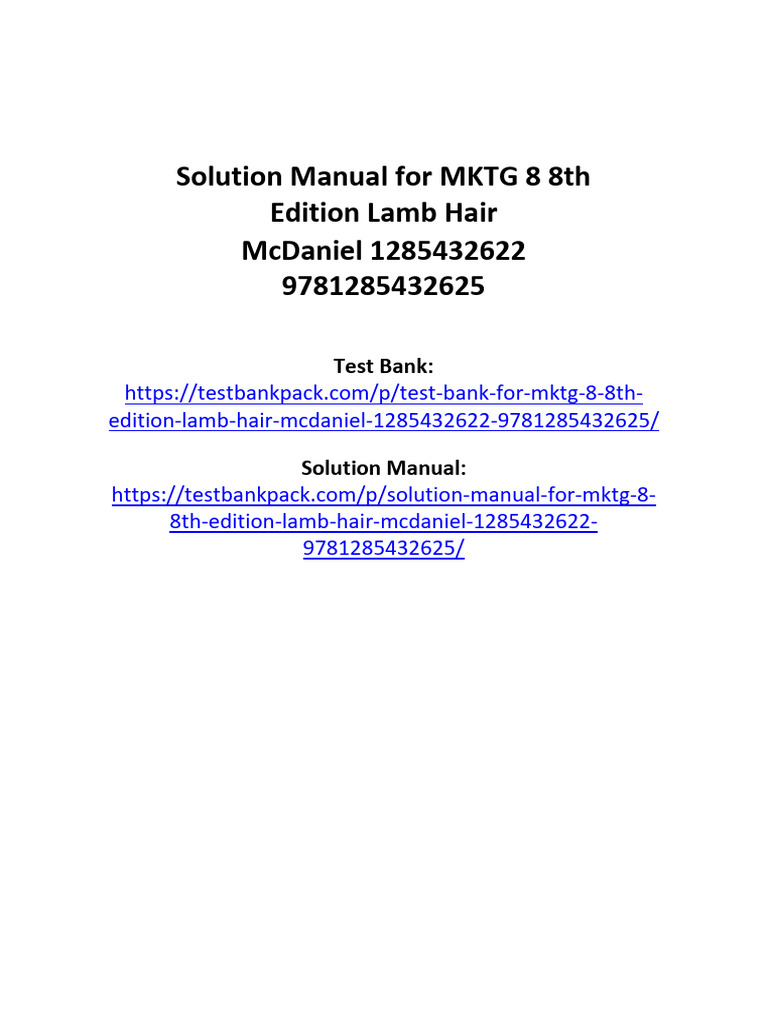 Solution Manual for MKTG 8 8th Edition Lamb Hair McDaniel 1285432622 9781285432625

Test Bank:
https://testbankpack.com/p/test-bank-for-mktg-8-8th-edition-lamb-hair-mcdaniel-1285432622-9781285432625/

Solution Manual:
https://testbankpack.com/p/solution-manual-for-mktg-8-8th-edition-lamb-hair-mcdaniel-1285432622-9781285432625/